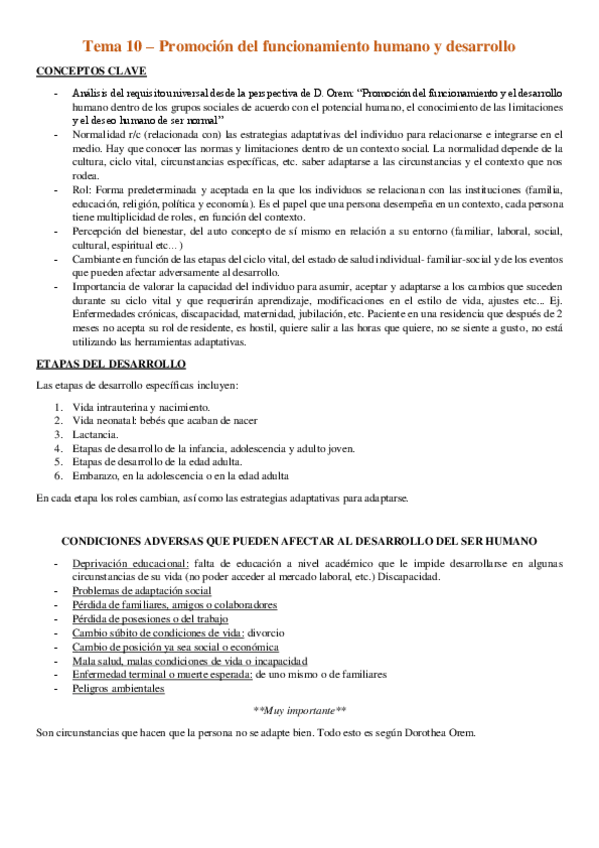 Tema 10 – Promoción del funcionamiento humano y desarrollo

CONCEPTOS CLAVE

- Análisis del requisito universal desde la perspectiva de D. Orem: "Promoción del funcionamiento y el desarrollo humano dentro de los grupos sociales de acuerdo con el potencial humano, el conocimiento de las limitaciones y el deseo humano de ser normal"
- Normalidad r/c (relacionada con) las estrategias adaptativas del individuo para relacionarse e integrarse en el medio. Hay que conocer las normas y limitaciones dentro de un contexto social. La normalidad depende de la cultura, ciclo vital, circunstancias específicas, etc. saber adaptarse a las circunstancias y el contexto que nos rodea.
- Rol: Forma predeterminada y aceptada en la que los individuos se relacionan con las instituciones (familia, educación, religión, política y economía). Es el papel que una persona desempeña en un contexto, cada persona tiene multiplicidad de roles, en función del contexto.
- Percepción del bienestar, del auto concepto de sí mismo en relación a su entorno (familiar, laboral, social, cultural, espiritual etc... )
- Cambiante en función de las etapas del ciclo vital, del estado de salud individual- familiar-social y de los eventos que pueden afectar adversamente al desarrollo.
- Importancia de valorar la capacidad del individuo para asumir, aceptar y adaptarse a los cambios que suceden durante su ciclo vital y que requerirán aprendizaje, modificaciones en el estilo de vida, ajustes etc... Ej. Enfermedades crónicas, discapacidad, maternidad, jubilación, etc. Paciente en una residencia que después de 2 meses no acepta su rol de residente, es hostil, quiere salir a las horas que quiere, no se siente a gusto, no está utilizando las herramientas adaptativas.

ETAPAS DEL DESARROLLO

Las etapas de desarrollo específicas incluyen:

1. Vida intrauterina y nacimiento.
2. Vida neonatal: bebés que acaban de nacer
3. Lactancia.
4. Etapas de desarrollo de la infancia, adolescencia y adulto joven.
5. Etapas de desarrollo de la edad adulta.
6. Embarazo, en la adolescencia o en la edad adulta

En cada etapa los roles cambian, así como las estrategias adaptativas para adaptarse.

CONDICIONES ADVERSAS QUE PUEDEN AFECTAR AL DESARROLLO DEL SER HUMANO

- Deprivación educacional: falta de educación a nivel académico que le impide desarrollarse en algunas circunstancias de su vida (no poder acceder al mercado laboral, etc.) Discapacidad.
- Problemas de adaptación social
- Pérdida de familiares, amigos o colaboradores
- Pérdida de posesiones o del trabajo
- Cambio súbito de condiciones de vida: divorcio
- Cambio de posición ya sea social o económica
- Mala salud, malas condiciones de vida o incapacidad
- Enfermedad terminal o muerte esperada: de uno mismo o de familiares
- Peligros ambientales

**Muy importante**

Son circunstancias que hacen que la persona no se adapte bien. Todo esto es según Dorothea Orem.